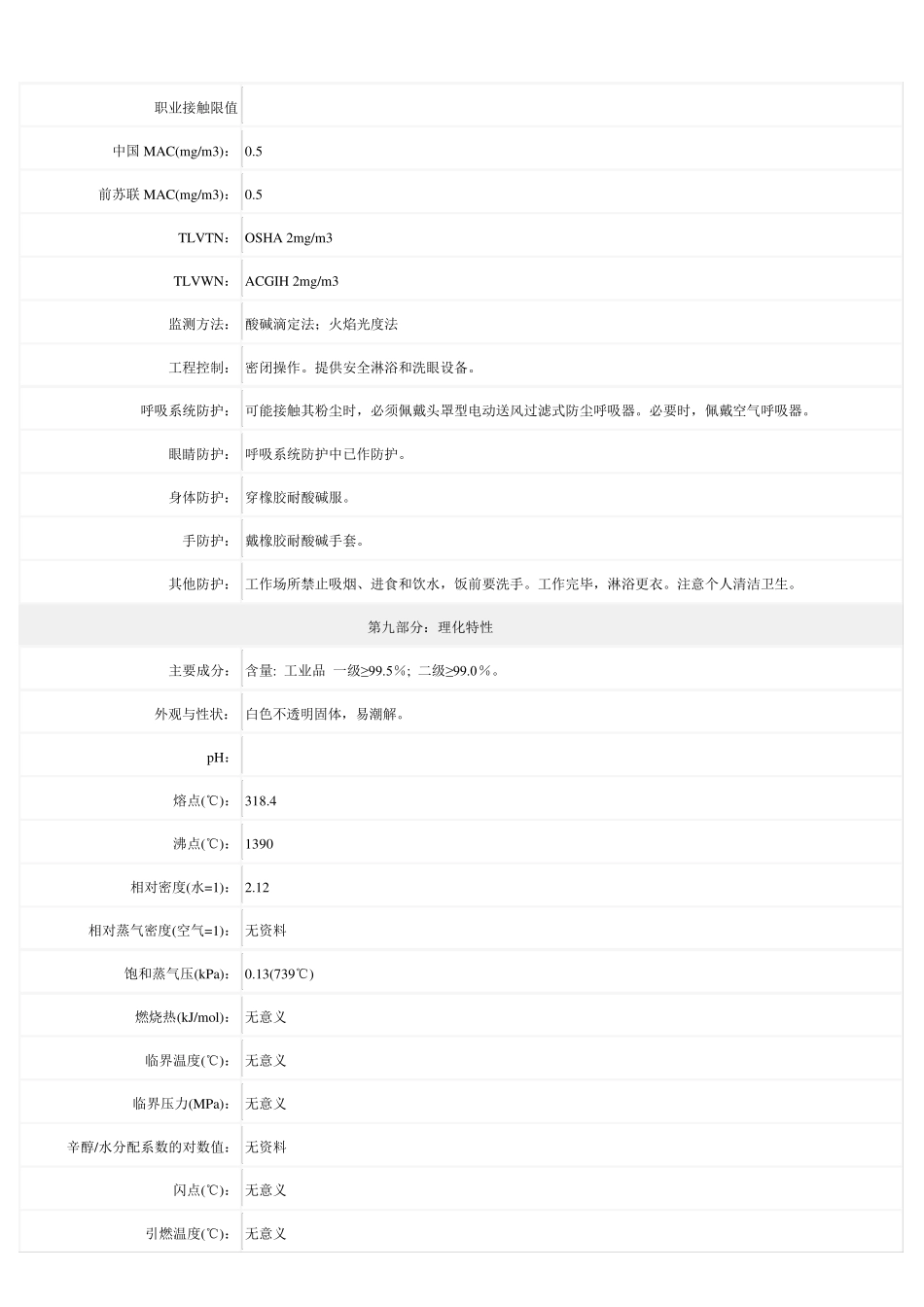 | | |
|---|---|
| 职业接触限值 | |
| 中国 MAC(mg/m3)： | 0.5 |
| 前苏联 MAC(mg/m3)： | 0.5 |
| TLVTN： | OSHA 2mg/m3 |
| TLVWN： | ACGIH 2mg/m3 |
| 监测方法： | 酸碱滴定法；火焰光度法 |
| 工程控制： | 密闭操作。提供安全淋浴和洗眼设备。 |
| 呼吸系统防护： | 可能接触其粉尘时，必须佩戴头罩型电动送风过滤式防尘呼吸器。必要时，佩戴空气呼吸器。 |
| 眼睛防护： | 呼吸系统防护中已作防护。 |
| 身体防护： | 穿橡胶耐酸碱服。 |
| 手防护： | 戴橡胶耐酸碱手套。 |
| 其他防护： | 工作场所禁止吸烟、进食和饮水，饭前要洗手。工作完毕，淋浴更衣。注意个人清洁卫生。 |
| 第九部分：理化特性 | |
| 主要成分： | 含量: 工业品 一级≥99.5%; 二级≥99.0%。 |
| 外观与性状： | 白色不透明固体，易潮解。 |
| pH： | |
| 熔点(℃)： | 318.4 |
| 沸点(℃)： | 1390 |
| 相对密度(水=1)： | 2.12 |
| 相对蒸气密度(空气=1)： | 无资料 |
| 饱和蒸气压(kPa)： | 0.13(739℃) |
| 燃烧热(kJ/mol)： | 无意义 |
| 临界温度(℃)： | 无意义 |
| 临界压力(MPa)： | 无意义 |
| 辛醇/水分配系数的对数值： | 无资料 |
| 闪点(℃)： | 无意义 |
| 引燃温度(℃)： | 无意义 |